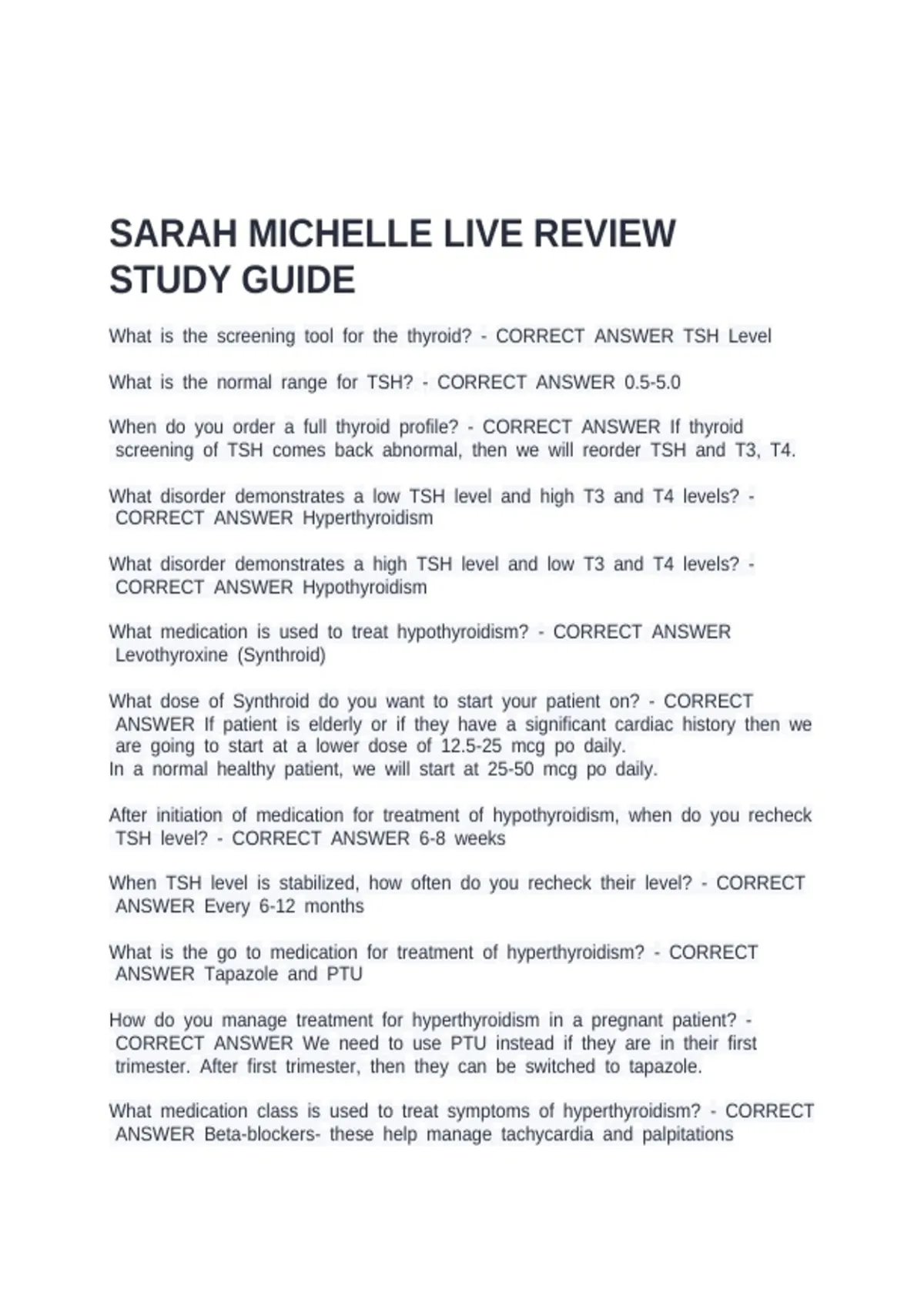 SARAH MICHELLE LIVE REVIEW STUDY GUIDE

What is the screening tool for the thyroid? - CORRECT ANSWER TSH Level

What is the normal range for TSH? - CORRECT ANSWER 0.5-5.0

When do you order a full thyroid profile? - CORRECT ANSWER If thyroid screening of TSH comes back abnormal, then we will reorder TSH and T3, T4.

What disorder demonstrates a low TSH level and high T3 and T4 levels? - CORRECT ANSWER Hyperthyroidism

What disorder demonstrates a high TSH level and low T3 and T4 levels? - CORRECT ANSWER Hypothyroidism

What medication is used to treat hypothyroidism? - CORRECT ANSWER Levothyroxine (Synthroid)

What dose of Synthroid do you want to start your patient on? - CORRECT ANSWER If patient is elderly or if they have a significant cardiac history then we are going to start at a lower dose of 12.5-25 mcg po daily.
In a normal healthy patient, we will start at 25-50 mcg po daily.

After initiation of medication for treatment of hypothyroidism, when do you recheck TSH level? - CORRECT ANSWER 6-8 weeks

When TSH level is stabilized, how often do you recheck their level? - CORRECT ANSWER Every 6-12 months

What is the go to medication for treatment of hyperthyroidism? - CORRECT ANSWER Tapazole and PTU

How do you manage treatment for hyperthyroidism in a pregnant patient? - CORRECT ANSWER We need to use PTU instead if they are in their first trimester. After first trimester, then they can be switched to tapazole.

What medication class is used to treat symptoms of hyperthyroidism? - CORRECT ANSWER Beta-blockers- these help manage tachycardia and palpitations